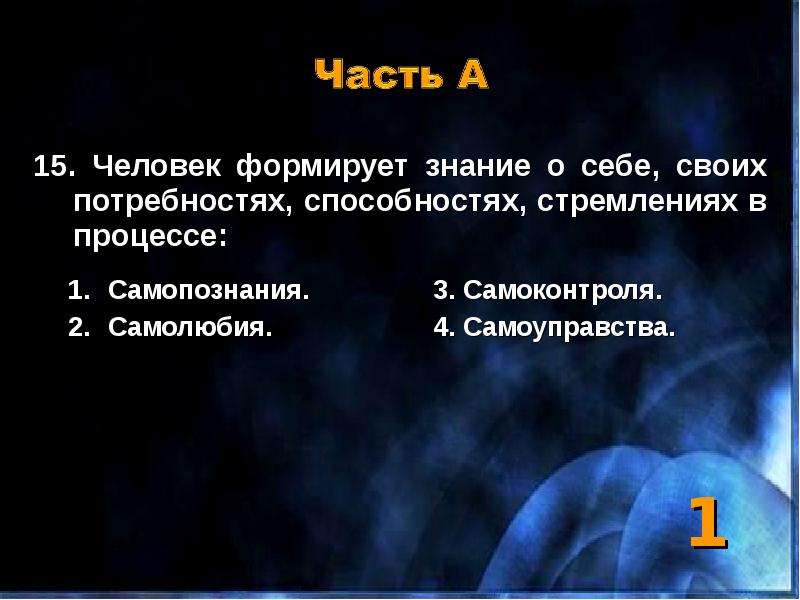 Часть А

15. Человек формирует знание о себе, своих потребностях, способностях, стремлениях в процессе:

1. Самопознания.
2. Самолюбия.

3. Самоконтроля.
4. Самоуправства.

1